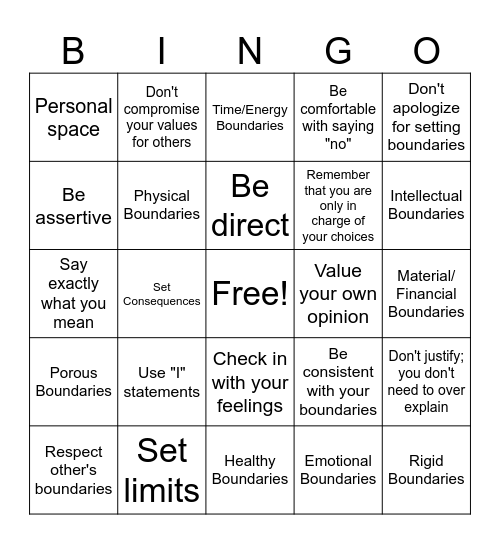 | B | I | N | G | O |
|---|---|---|---|---|
| Personal space | Don't compromise your values for others | Time/Energy Boundaries | Be comfortable with saying "no" | Don't apologize for setting boundaries |
| Be assertive | Physical Boundaries | Be direct | Remember that you are only in charge of your choices | Intellectual Boundaries |
| Say exactly what you mean | Set Consequences | Free! | Value your own opinion | Material/ Financial Boundaries |
| Porous Boundaries | Use "I" statements | Check in with your feelings | Be consistent with your boundaries | Don't justify; you don't need to over explain |
| Respect other's boundaries | Set limits | Healthy Boundaries | Emotional Boundaries | Rigid Boundaries |